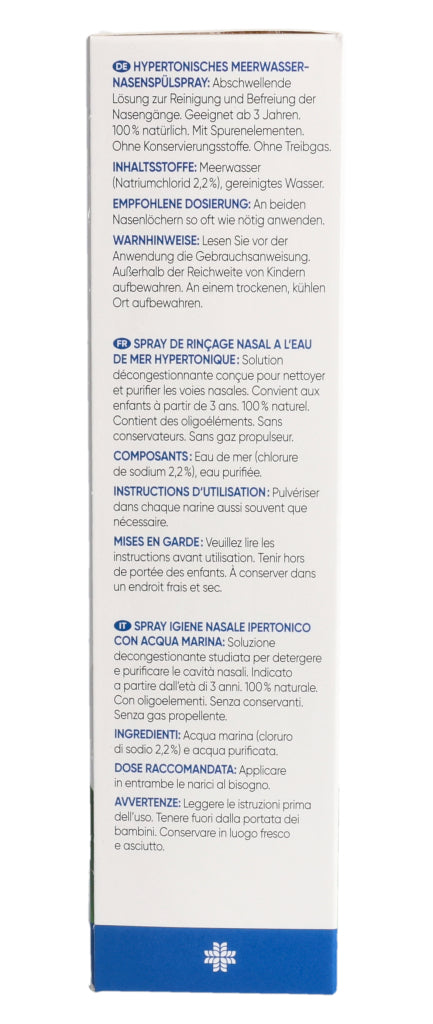 DE HYPERTONISCHES MEERWASSER-NASENSPÜLSPRAY: Abschwellende Lösung zur Reinigung und Befreiung der Nasengänge. Geeignet ab 3 Jahren. 100 % natürlich. Mit Spurenelementen. Ohne Konservierungsstoffe. Ohne Treibgas.

INHALTSSTOFFE: Meerwasser (Natriumchlorid 2,2 %), gereinigtes Wasser.

EMPFOHLENE DOSIERUNG: An beiden Nasenlöchern so oft wie nötig anwenden.

WARNHINWEISE: Lesen Sie vor der Anwendung die Gebrauchsanweisung. Außerhalb der Reichweite von Kindern aufbewahren. An einem trockenen, kühlen Ort aufbewahren.

FR SPRAY DE RINÇAGE NASAL A L'EAU DE MER HYPERTONIQUE: Solution décongestionnante conçue pour nettoyer et purifier les voies nasales. Convient aux enfants à partir de 3 ans. 100 % naturel. Contient des oligoéléments. Sans conservateurs. Sans gaz propulseur.

COMPOSANTS: Eau de mer (chlorure de sodium 2,2 %), eau purifiée.

INSTRUCTIONS D'UTILISATION: Pulvériser dans chaque narine aussi souvent que nécessaire.

MISES EN GARDE: Veuillez lire les instructions avant utilisation. Tenir hors de portée des enfants. À conserver dans un endroit frais et sec.

IT SPRAY IGIENE NASALE IPERTONICO CON ACQUA MARINA: Soluzione decongestionante studiata per detergere e purificare le cavità nasali. Indicato a partire dall'età di 3 anni. 100 % naturale. Con oligoelementi. Senza conservanti. Senza gas propellente.

INGREDIENTI: Acqua marina (cloruro di sodio 2,2 %) e acqua purificata.

DOSE RACCOMANDATA: Applicare in entrambe le narici al bisogno.

AVVERTENZE: Leggere le istruzioni prima dell'uso. Tenere fuori dalla portata dei bambini. Conservare in luogo fresco e asciutto.